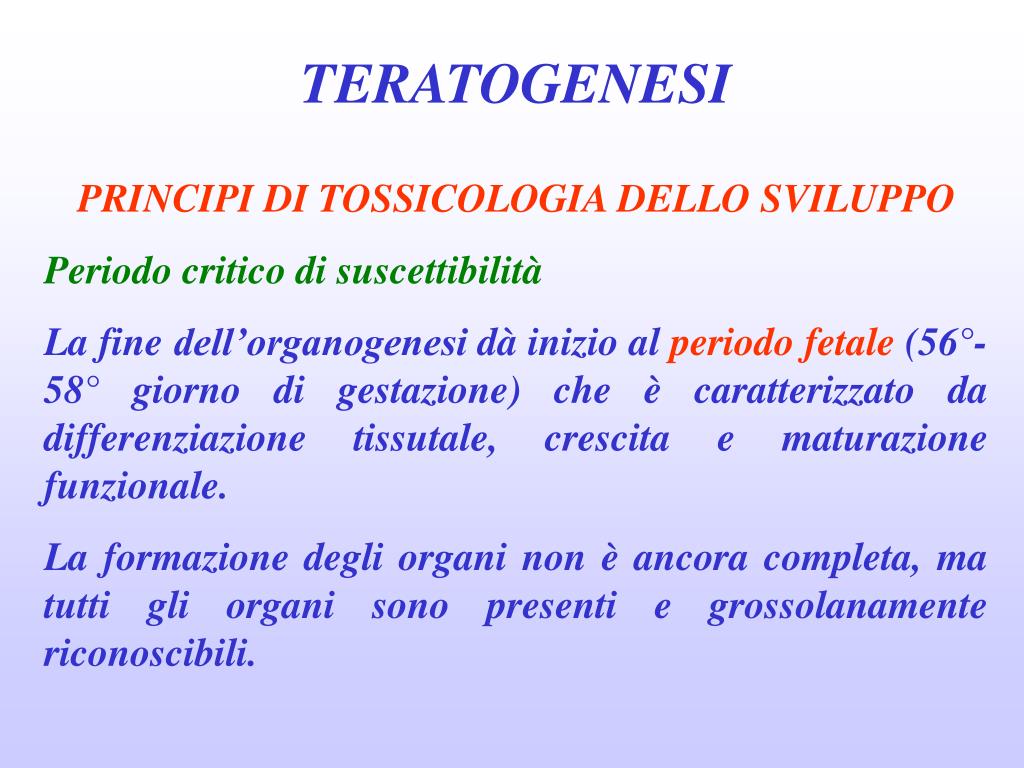 TERATOGENESI

PRINCIPI DI TOSSICOLOGIA DELLO SVILUPPO

Periodo critico di suscettibilità

La fine dell’organogenesi dà inizio al periodo fetale (56°-58° giorno di gestazione) che è caratterizzato da differenziazione tissutale, crescita e maturazione funzionale.

La formazione degli organi non è ancora completa, ma tutti gli organi sono presenti e grossolanamente riconoscibili.